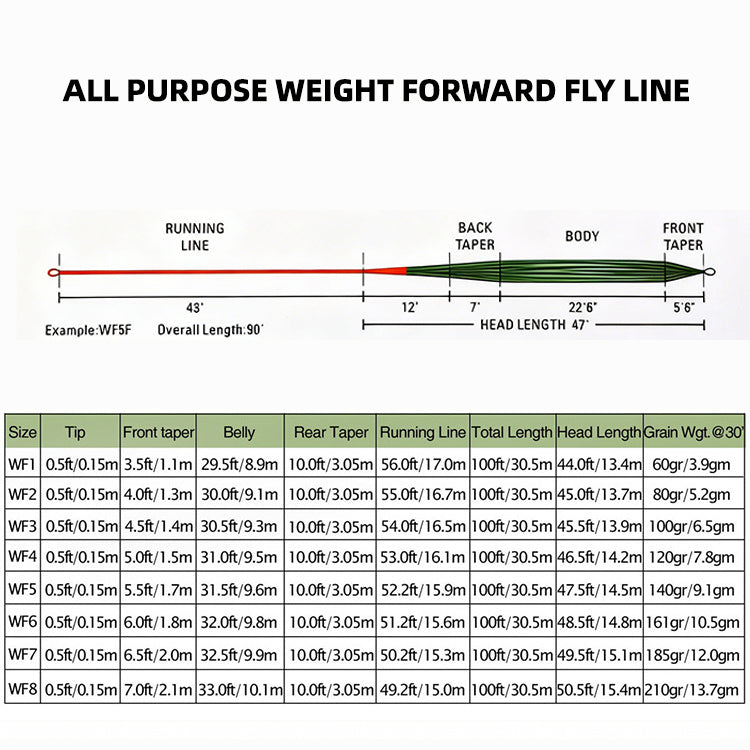 ALL PURPOSE WEIGHT FORWARD FLY LINE

RUNNING LINE

BACK TAPER

BODY

FRONT TAPER

43'

12'

7'

22'6"

5'6"

Example:WF5F

Overall Length:90'

HEAD LENGTH 47'

| Size | Tip | Front taper | Belly | Rear Taper | Running Line | Total Length | Head Length | Grain Wgt.@30' |
|---|---|---|---|---|---|---|---|---|
| WF1 | 0.5ft/0.15m | 3.5ft/1.1m | 29.5ft/8.9m | 10.0ft/3.05m | 56.0ft/17.0m | 100ft/30.5m | 44.0ft/13.4m | 60gr/3.9gm |
| WF2 | 0.5ft/0.15m | 4.0ft/1.3m | 30.0ft/9.1m | 10.0ft/3.05m | 55.0ft/16.7m | 100ft/30.5m | 45.0ft/13.7m | 80gr/5.2gm |
| WF3 | 0.5ft/0.15m | 4.5ft/1.4m | 30.5ft/9.3m | 10.0ft/3.05m | 54.0ft/16.5m | 100ft/30.5m | 45.5ft/13.9m | 100gr/6.5gm |
| WF4 | 0.5ft/0.15m | 5.0ft/1.5m | 31.0ft/9.5m | 10.0ft/3.05m | 53.0ft/16.1m | 100ft/30.5m | 46.5ft/14.2m | 120gr/7.8gm |
| WF5 | 0.5ft/0.15m | 5.5ft/1.7m | 31.5ft/9.6m | 10.0ft/3.05m | 52.2ft/15.9m | 100ft/30.5m | 47.5ft/14.5m | 140gr/9.1gm |
| WF6 | 0.5ft/0.15m | 6.0ft/1.8m | 32.0ft/9.8m | 10.0ft/3.05m | 51.2ft/15.6m | 100ft/30.5m | 48.5ft/14.8m | 161gr/10.5gm |
| WF7 | 0.5ft/0.15m | 6.5ft/2.0m | 32.5ft/9.9m | 10.0ft/3.05m | 50.2ft/15.3m | 100ft/30.5m | 49.5ft/15.1m | 185gr/12.0gm |
| WF8 | 0.5ft/0.15m | 7.0ft/2.1m | 33.0ft/10.1m | 10.0ft/3.05m | 49.2ft/15.0m | 100ft/30.5m | 50.5ft/15.4m | 210gr/13.7gm |